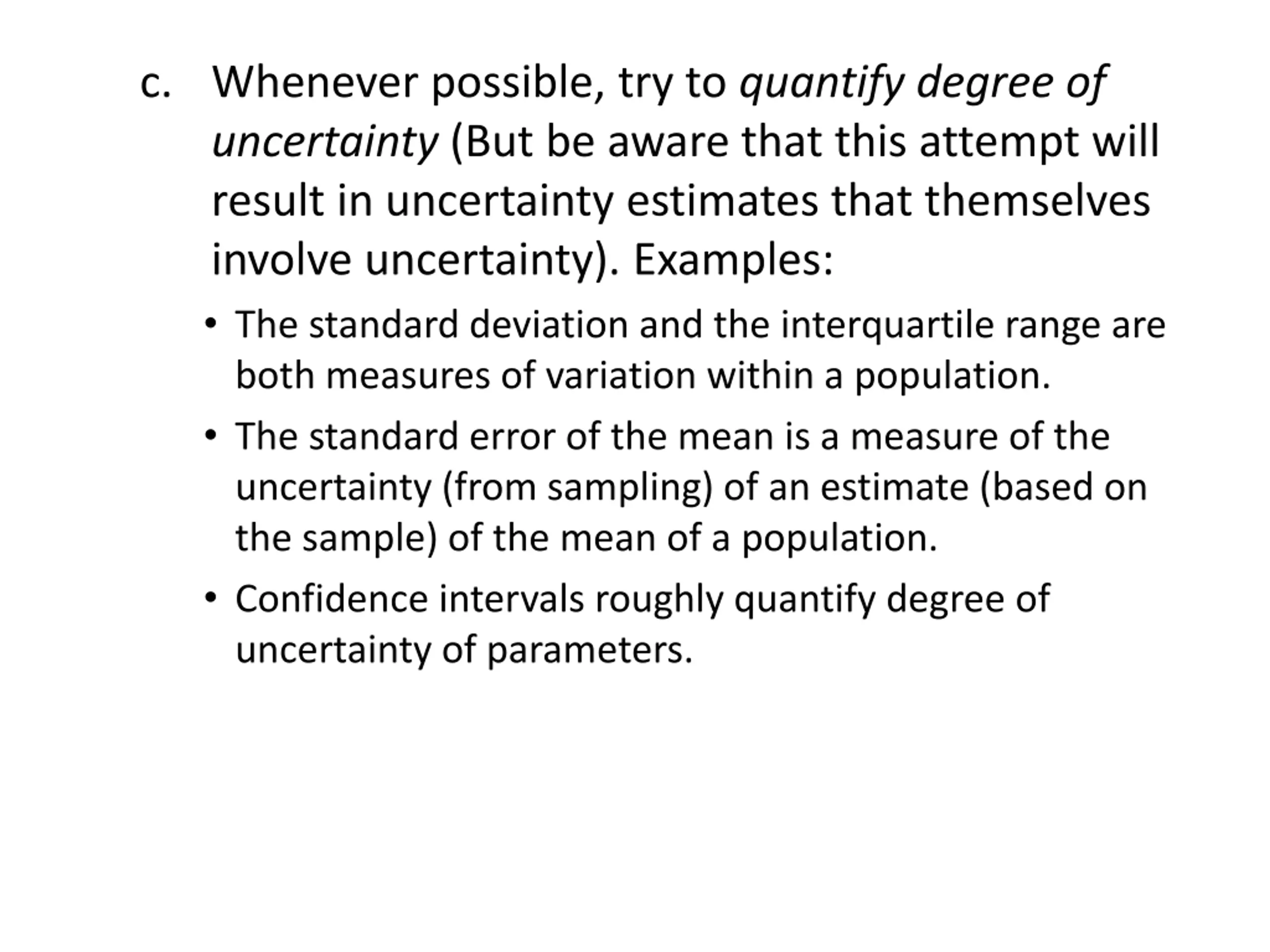 c. Whenever possible, try to quantify degree of uncertainty (But be aware that this attempt will result in uncertainty estimates that themselves involve uncertainty). Examples:

• The standard deviation and the interquartile range are both measures of variation within a population.

• The standard error of the mean is a measure of the uncertainty (from sampling) of an estimate (based on the sample) of the mean of a population.

• Confidence intervals roughly quantify degree of uncertainty of parameters.